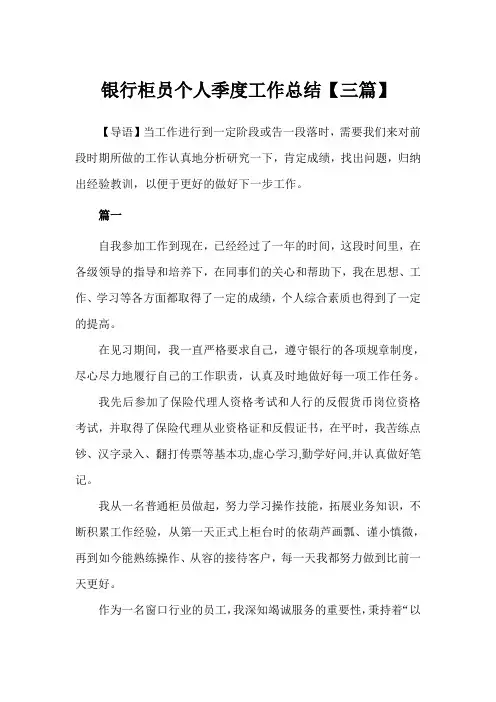 银行柜员个人季度工作总结【三篇】

【导语】当工作进行到一定阶段或告一段落时，需要我们来对前段时期所做的工作认真地分析研究一下，肯定成绩，找出问题，归纳出经验教训，以便于更好的做好下一步工作。

篇一

自我参加工作到现在，已经经过了一年的时间，这段时间里，在各级领导的指导和培养下，在同事们的关心和帮助下，我在思想、工作、学习等各方面都取得了一定的成绩，个人综合素质也得到了一定的提高。

在见习期间，我一直严格要求自己，遵守银行的各项规章制度，尽心尽力地履行自己的工作职责，认真及时地做好每一项工作任务。

我先后参加了保险代理人资格考试和人行的反假货币岗位资格考试，并取得了保险代理从业资格证和反假证书，在平时，我苦练点钞、汉字录入、翻打传票等基本功,虚心学习,勤学好问,并认真做好笔记。

我从一名普通柜员做起，努力学习操作技能，拓展业务知识，不断积累工作经验，从第一天正式上柜台时的依葫芦画瓢、谨小慎微，再到如今能熟练操作、从容的接待客户，每一天我都努力做到比前一天更好。

作为一名窗口行业的员工，我深知竭诚服务的重要性，秉持着“以